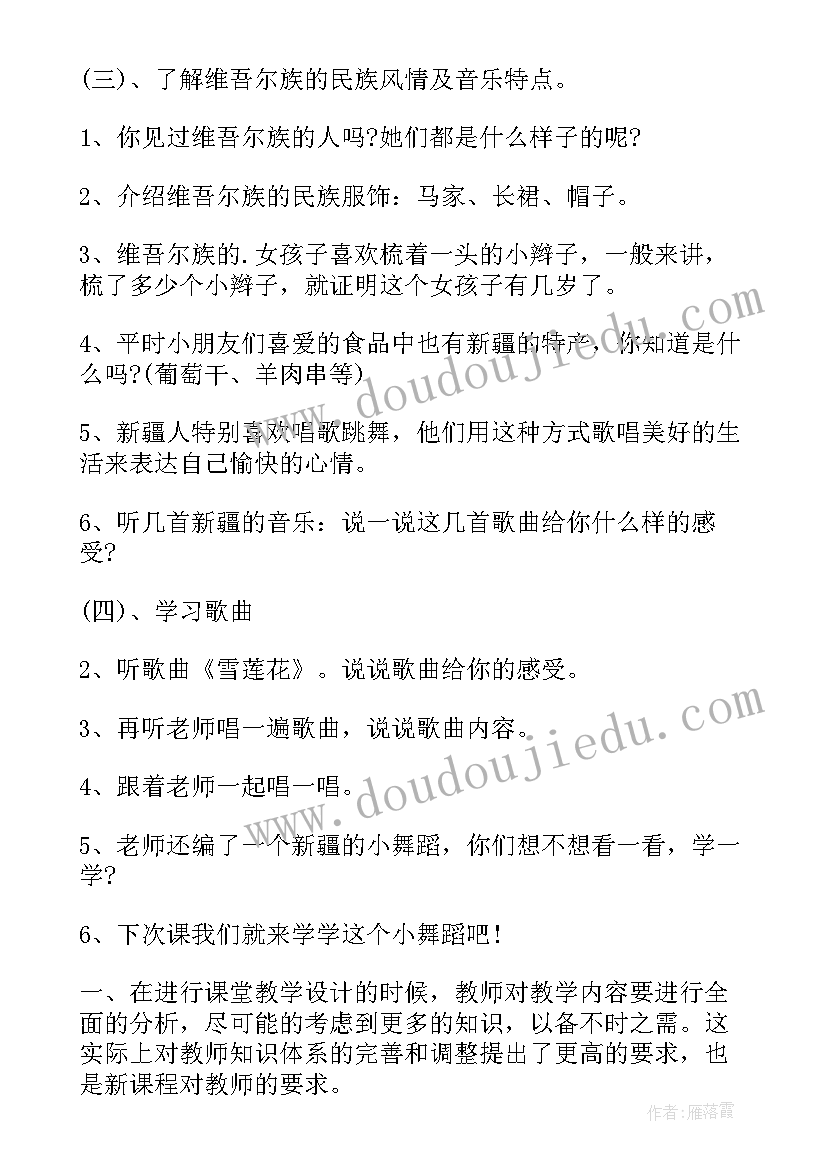 (三)、了解维吾尔族的民族风情及音乐特点。

1、你见过维吾尔族的人吗?她们都是什么样子的呢?

2、介绍维吾尔族的民族服饰：马家、长裙、帽子。

3、维吾尔族的.女孩子喜欢梳着一头的小辫子，一般来讲，梳了多少个小辫子，就证明这个女孩子有几岁了。

4、平时小朋友们喜爱的食品中也有新疆的特产，你知道是什么吗?(葡萄干、羊肉串等)

5、新疆人特别喜欢唱歌跳舞，他们用这种方式歌唱美好的生活来表达自己愉快的心情。

6、听几首新疆的音乐：说一说这几首歌曲给你什么样的感受?

(四)、学习歌曲

2、听歌曲《雪莲花》。说说歌曲给你的感受。

3、再听老师唱一遍歌曲，说说歌曲内容。

4、跟着老师一起唱一唱。

5、老师还编了一个新疆的小舞蹈，你们想不想看一看，学一学?

6、下次课我们就来学学这个小舞蹈吧!

一、在进行课堂教学设计的时候，教师对教学内容要进行全面的分析，尽可能的考虑到更多的知识，以备不时之需。这实际上对教师知识体系的完善和调整提出了更高的要求，也是新课程对教师的要求。

www.doudoujiedu.com

www.doudoujiedu.com

作者：雁落霞